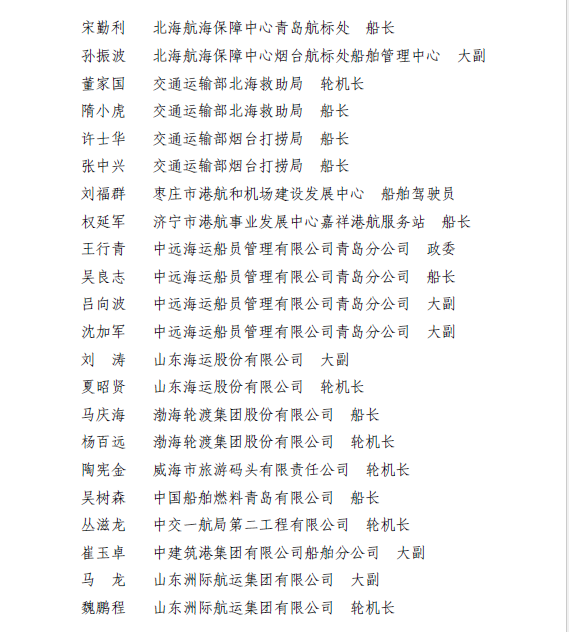 宋勤利　北海航海保障中心青岛航标处　船长
孙振波　北海航海保障中心烟台航标处船舶管理中心　大副
董家国　交通运输部北海救助局　轮机长
隋小虎　交通运输部北海救助局　船长
许士华　交通运输部烟台打捞局　船长
张中兴　交通运输部烟台打捞局　船长
刘福群　枣庄市港航和机场建设发展中心　船舶驾驶员
权延军　济宁市港航事业发展中心嘉祥港航服务站　船长
王行青　中远海运船员管理有限公司青岛分公司　政委
吴良志　中远海运船员管理有限公司青岛分公司　船长
吕向波　中远海运船员管理有限公司青岛分公司　大副
沈加军　中远海运船员管理有限公司青岛分公司　大副
刘　涛　山东海运股份有限公司　大副
夏昭贤　山东海运股份有限公司　轮机长
马庆海　渤海轮渡集团股份有限公司　船长
杨百远　渤海轮渡集团股份有限公司　轮机长
陶宪金　威海市旅游码头有限责任公司　轮机长
吴树森　中国船舶燃料青岛有限公司　船长
丛滋龙　中交一航局第二工程有限公司　轮机长
崔玉卓　中建筑港集团有限公司船舶分公司　大副
马　龙　山东洲际航运集团有限公司　大副
魏鹏程　山东洲际航运集团有限公司　轮机长